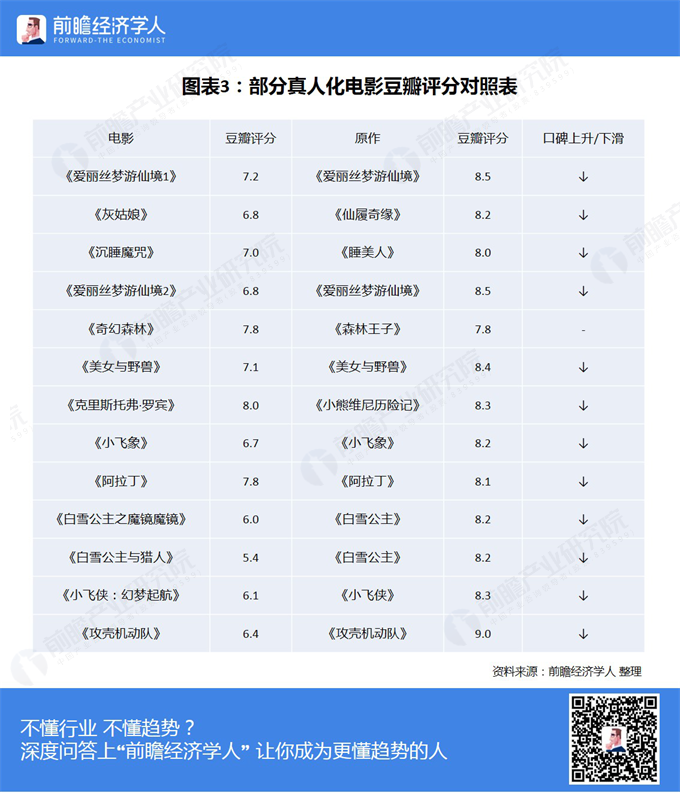 前瞻经济学人
FORWARD-THE ECONOMIST

图表3：部分真人化电影豆瓣评分对照表

| 电影 | 豆瓣评分 | 原作 | 豆瓣评分 | 口碑上升/下滑 |
|---|---|---|---|---|
| 《爱丽丝梦游仙境1》 | 7.2 | 《爱丽丝梦游仙境》 | 8.5 | ↓ |
| 《灰姑娘》 | 6.8 | 《仙履奇缘》 | 8.2 | ↓ |
| 《沉睡魔咒》 | 7.0 | 《睡美人》 | 8.0 | ↓ |
| 《爱丽丝梦游仙境2》 | 6.8 | 《爱丽丝梦游仙境》 | 8.5 | ↓ |
| 《奇幻森林》 | 7.8 | 《森林王子》 | 7.8 | - |
| 《美女与野兽》 | 7.1 | 《美女与野兽》 | 8.4 | ↓ |
| 《克里斯托弗·罗宾》 | 8.0 | 《小熊维尼历险记》 | 8.3 | ↓ |
| 《小飞象》 | 6.7 | 《小飞象》 | 8.2 | ↓ |
| 《阿拉丁》 | 7.8 | 《阿拉丁》 | 8.1 | ↓ |
| 《白雪公主之魔镜魔镜》 | 6.0 | 《白雪公主》 | 8.2 | ↓ |
| 《白雪公主与猎人》 | 5.4 | 《白雪公主》 | 8.2 | ↓ |
| 《小飞侠：幻梦起航》 | 6.1 | 《小飞侠》 | 8.3 | ↓ |
| 《攻壳机动队》 | 6.4 | 《攻壳机动队》 | 9.0 | ↓ |

资料来源：前瞻经济学人 整理

不懂行业 不懂趋势？
深度问答上“前瞻经济学人” 让你成为更懂趋势的人